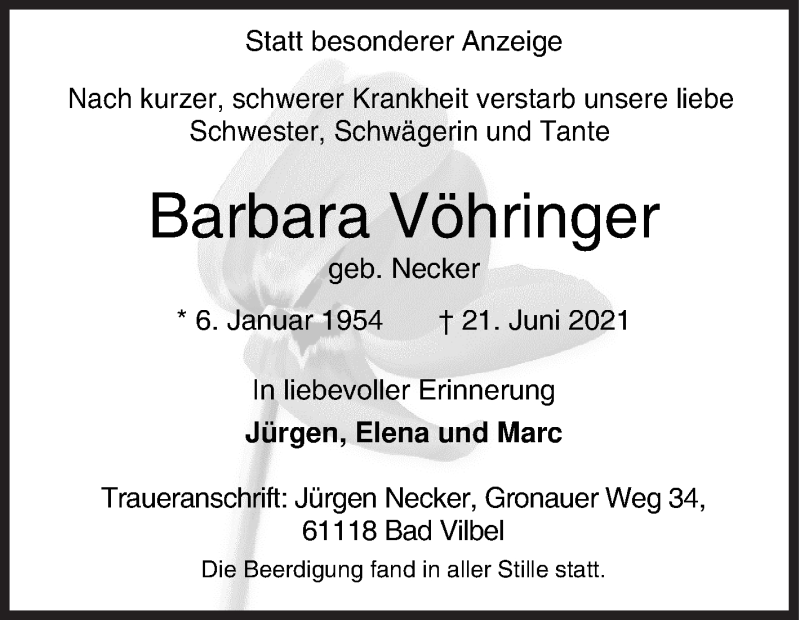 Statt besonderer Anzeige

Nach kurzer, schwerer Krankheit verstarb unsere liebe Schwester, Schwägerin und Tante

Barbara Vöhringer

geb. Necker

* 6. Januar 1954 † 21. Juni 2021

In liebevoller Erinnerung

Jürgen, Elena und Marc

Traueranschrift: Jürgen Necker, Gronauer Weg 34,
61118 Bad Vilbel

Die Beerdigung fand in aller Stille statt.